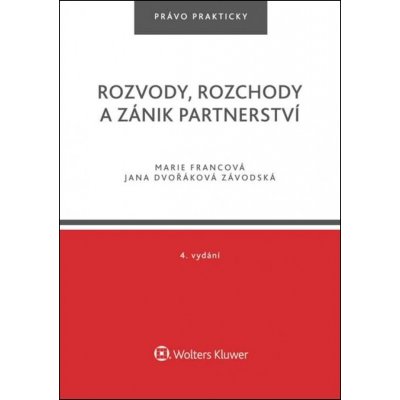 PRÁVO PRAKTICKY

ROZVODY, ROZCHODY A ZÁNIK PARTNERSTVÍ

MARIE FRANCOVÁ
JANA DVOŘÁKOVÁ ZÁVODSKÁ

4. vydání

Wolters Kluwer